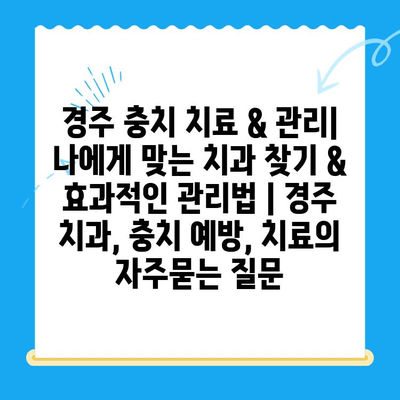 경주 충치 치료 & 관리| 나에게 맞는 치과 찾기 & 효과적인 관리법 | 경주 치과, 충치 예방, 치료의 자주묻는 질문